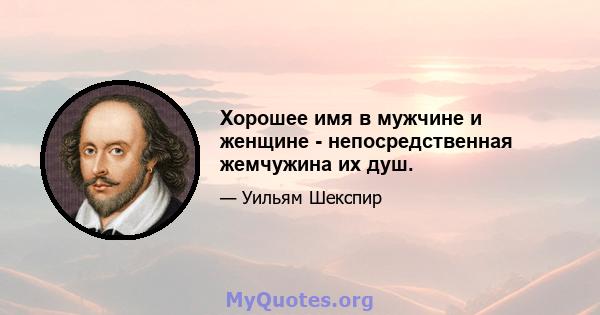 Хорошее имя в мужчине и женщине - непосредственная жемчужина их душ.

— Уильям Шекспир

MyQuotes.org